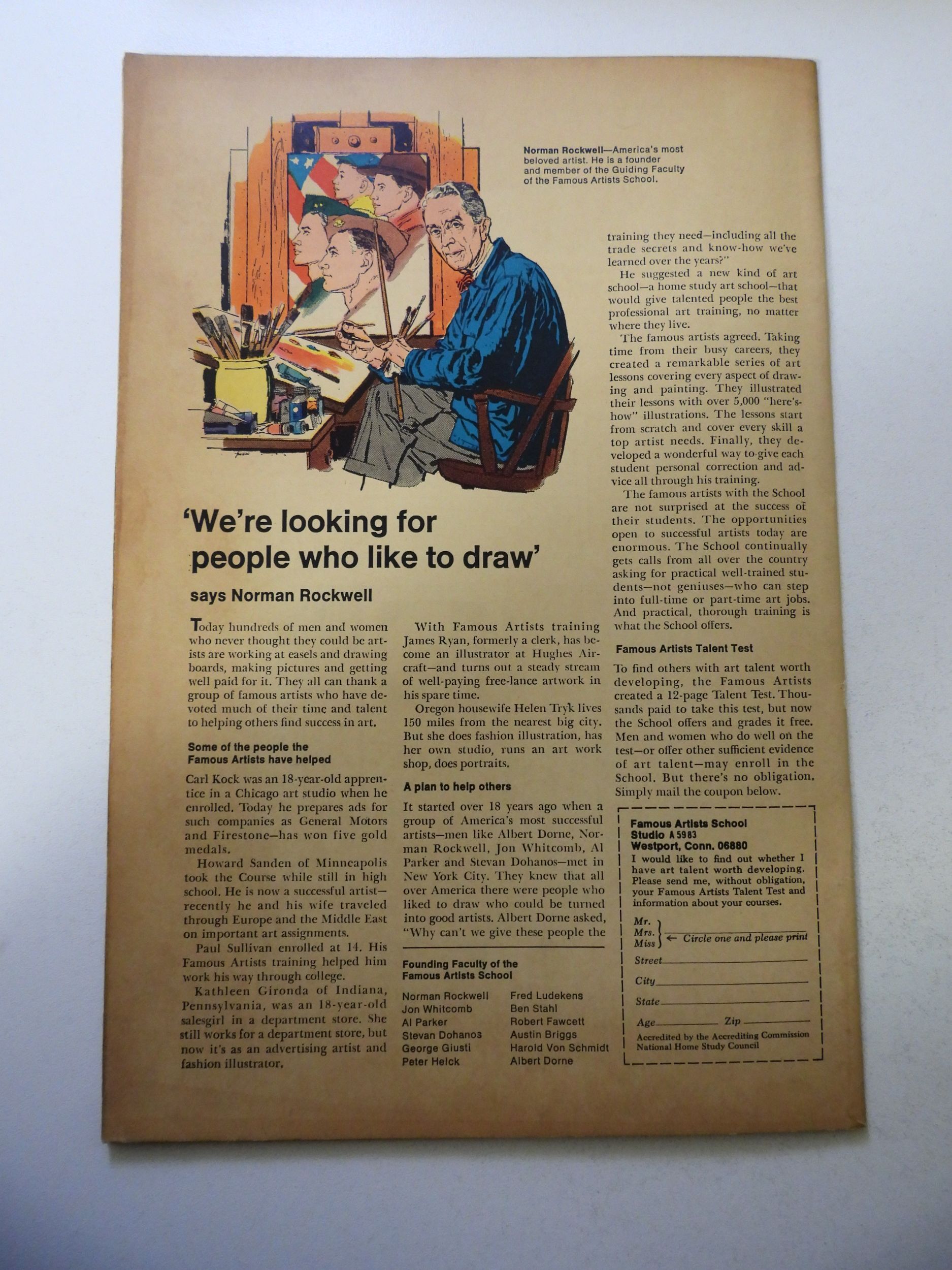 Norman Rockwell—America's most beloved artist. He is a founder and member of the Guiding Faculty of the Famous Artists School.

'We're looking for people who like to draw'

says Norman Rockwell

Today hundreds of men and women who never thought they could be artists are working at easels and drawing boards, making pictures and getting well paid for it. They all can thank a group of famous artists who have devoted much of their time and talent to helping others find success in art.

Some of the people the Famous Artists have helped

Carl Kock was an 18-year-old apprentice in a Chicago art studio when he enrolled. Today he prepares ads for such companies as General Motors and Firestone—has won five gold medals.

Howard Sanden of Minneapolis took the Course while still in high school. He is now a successful artist—recently he and his wife traveled through Europe and the Middle East on important art assignments.

Paul Sullivan enrolled at 14. His Famous Artists training helped him work his way through college.

Kathleen Gironda of Indiana, Pennsylvania, was an 18-year-old salesgirl in a department store. She still works for a department store, but now it's as an advertising artist and fashion illustrator.

With Famous Artists training James Ryan, formerly a clerk, has become an illustrator at Hughes Aircraft—and turns out a steady stream of well-paying free-lance artwork in his spare time.

Oregon housewife Helen Tryk lives 150 miles from the nearest big city. But she does fashion illustration, has her own studio, runs an art work shop, does portraits.

A plan to help others

It started over 18 years ago when a group of America's most successful artists—men like Albert Dorne, Norman Rockwell, Jon Whitcomb, Al Parker and Stevan Dohanos—met in New York City. They knew that all over America there were people who liked to draw who could be turned into good artists. Albert Dorne asked, "Why can't we give these people the training they need—including all the trade secrets and know-how we've learned over the years?"

He suggested a new kind of art school—a home study art school—that would give talented people the best professional art training, no matter where they live.

The famous artists agreed. Taking time from their busy careers, they created a remarkable series of art lessons covering every aspect of drawing and painting. They illustrated their lessons with over 5,000 "here's-how" illustrations. The lessons start from scratch and cover every skill a top artist needs. Finally, they developed a wonderful way to give each student personal correction and advice all through his training.

The famous artists with the School are not surprised at the success of their students. The opportunities open to successful artists today are enormous. The School continually gets calls from all over the country asking for practical well-trained students—not geniuses—who can step into full-time or part-time art jobs. And practical, thorough training is what the School offers.

Famous Artists Talent Test

To find others with art talent worth developing, the Famous Artists created a 12-page Talent Test. Thousands paid to take this test, but now the School offers and grades it free. Men and women who do well on the test—or offer other sufficient evidence of art talent—may enroll in the School. But there's no obligation. Simply mail the coupon below.

Founding Faculty of the Famous Artists School

Norman Rockwell
Jon Whitcomb
Al Parker
Stevan Dohanos
George Giusti
Peter Helck
Fred Ludekens
Ben Stahl
Robert Fawcett
Austin Briggs
Harold Von Schmidt
Albert Dorne

Famous Artists School
Studio A 5983
Westport, Conn. 06880

I would like to find out whether I have art talent worth developing. Please send me, without obligation, your Famous Artists Talent Test and information about your courses.

Mr.
Mrs.
Miss
← Circle one and please print
Street ____
City ____
State ____
Age ____ Zip ____

Accredited by the Accrediting Commission National Home Study Council